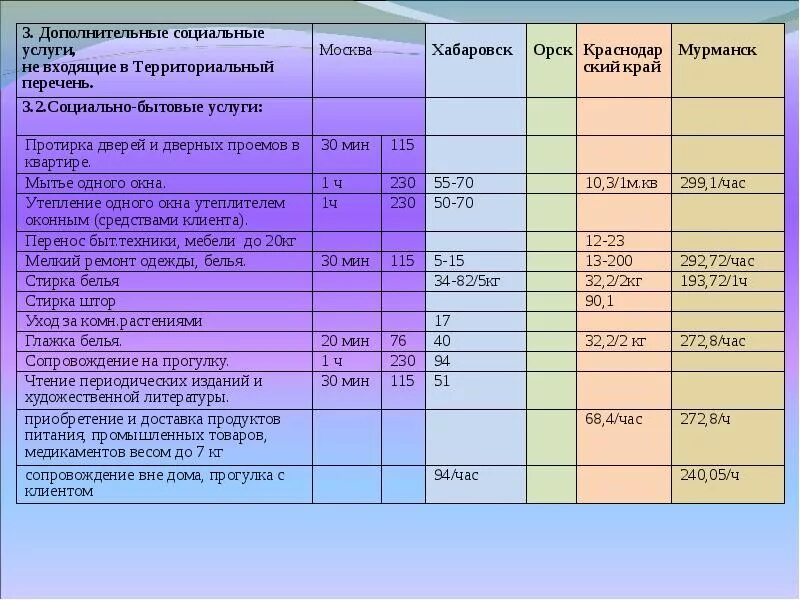 | 3. Дополнительные социальные услуги, не входящие в Территориальный перечень. | Москва | | Хабаровск | Орск | Краснодарский край | Мурманск |
|---|---|---|---|---|---|---|
| 3.2.Социально-бытовые услуги: | | | | | | |
| Протирка дверей и дверных проемов в квартире. | 30 мин | 115 | | | | |
| Мытье одного окна. | 1 ч | 230 | 55-70 | | 10,3/1м.кв | 299,1/час |
| Утепление одного окна утеплителем оконным (средствами клиента). | 1ч | 230 | 50-70 | | | |
| Перенос быт.техники, мебели до 20кг | | | | | 12-23 | |
| Мелкий ремонт одежды, белья. | 30 мин | 115 | 5-15 | | 13-200 | 292,72/час |
| Стирка белья | | | 34-82/5кг | | 32,2/2кг | 193,72/1ч |
| Стирка штор | | | | | 90,1 | |
| Уход за комн.растениями | | | 17 | | | |
| Глажка белья. | 20 мин | 76 | 40 | | 32,2/2 кг | 272,8/час |
| Сопровождение на прогулку. | 1 ч | 230 | 94 | | | |
| Чтение периодических изданий и художественной литературы. | 30 мин | 115 | 51 | | | |
| приобретение и доставка продуктов питания, промышленных товаров, медикаментов весом до 7 кг | | | | | 68,4/час | 272,8/ч |
| сопровождение вне дома, прогулка с клиентом | | | 94/час | | | 240,05/ч |